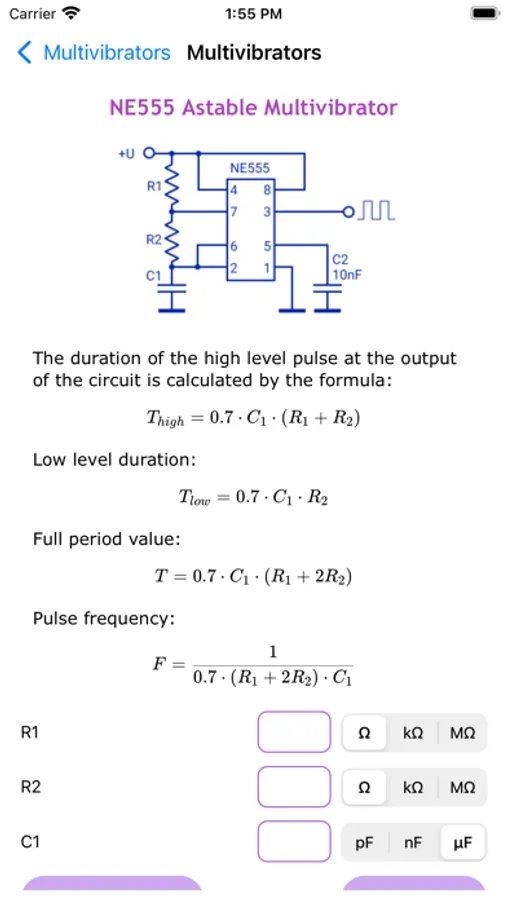 Carrier
1:55 PM

Multivibrators Multivibrators

NE555 Astable Multivibrator

+U
R1
R2
C1
NE555
4
8
7
3
6
5
2
1
C2
10nF

The duration of the high level pulse at the output of the circuit is calculated by the formula:

$T_{high} = 0.7 \cdot C_1 \cdot (R_1 + R_2)$

Low level duration:

$T_{low} = 0.7 \cdot C_1 \cdot R_2$

Full period value:

$T = 0.7 \cdot C_1 \cdot (R_1 + 2R_2)$

Pulse frequency:

$F = \frac{1}{0.7 \cdot (R_1 + 2R_2) \cdot C_1}$

R1 Ω kΩ MΩ

R2 Ω kΩ MΩ

C1 pF nF μF